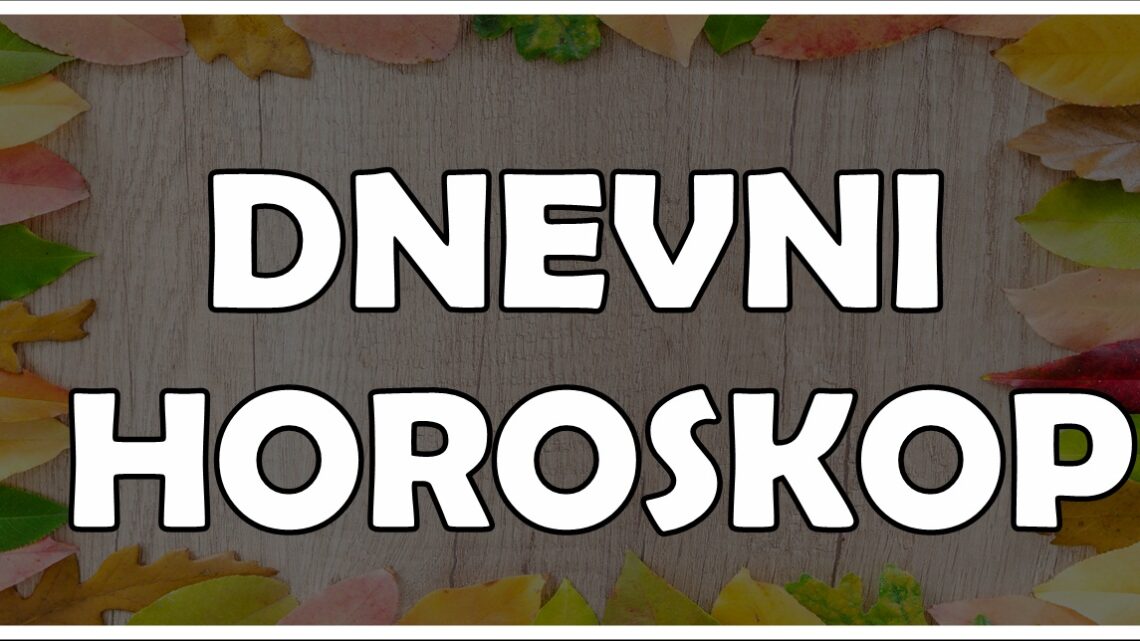 DNEVNI
HOROSKOP